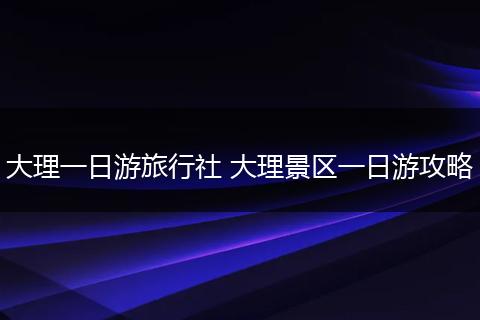 大理一日游旅行社 大理景区一日游攻略